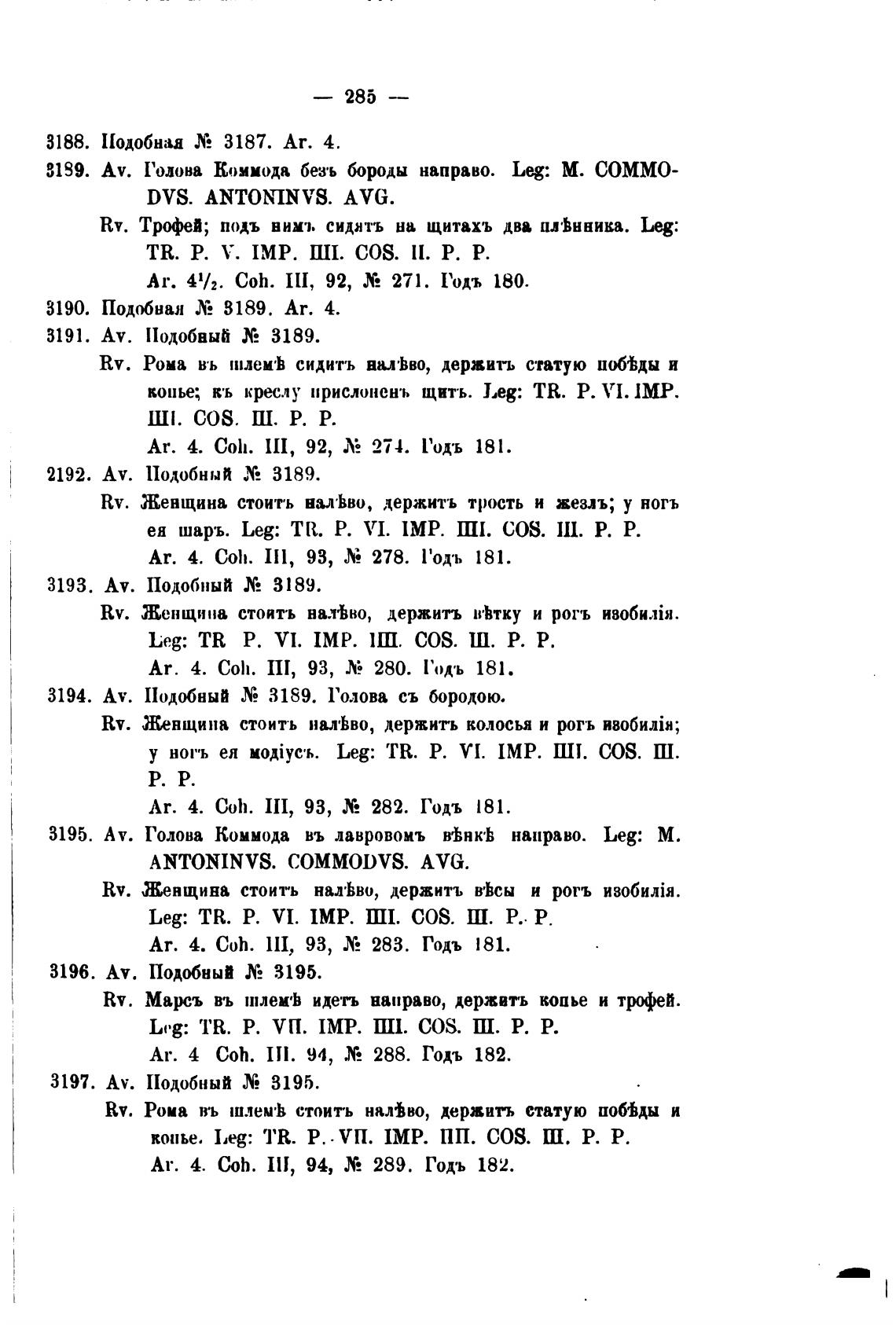 — 285 —

3188. Подобная № 3187. Ar. 4.

3189. Av. Голова Коммода безъ бороды направо. Leg: M. COMMODVS. ANTONINVS. AVG.

Rv. Трофей; подъ нимъ сидятъ на щитахъ два плѣнника. Leg: TR. P. V. IMP. IIII. COS. II. P. P.

Ar. $4^1/_2$. Coh. III, 92, № 271. Годъ 180.

3190. Подобная № 3189. Ar. 4.

3191. Av. Подобный № 3189.

Rv. Рома въ шлемѣ сидитъ налѣво, держитъ статую побѣды и копье; къ креслу прислоненъ щитъ. Leg: TR. P. VI. IMP. IIII. COS. III. P. P.

Ar. 4. Coh. III, 92, № 274. Годъ 181.

2192. Av. Подобный № 3189.

Rv. Женщина стоитъ налѣво, держитъ трость и жезлъ; у ногъ ея шаръ. Leg: TR. P. VI. IMP. IIII. COS. III. P. P.

Ar. 4. Coh. III, 93, № 278. Годъ 181.

3193. Av. Подобный № 3189.

Rv. Женщина стоитъ налѣво, держитъ вѣтку и рогъ изобилія. Leg: TR P. VI. IMP. IIII. COS. III. P. P.

Ar. 4. Coh. III, 93, № 280. Годъ 181.

3194. Av. Подобный № 3189. Голова съ бородою.

Rv. Женщина стоитъ налѣво, держитъ колосья и рогъ изобилія; у ногъ ея модіусъ. Leg: TR. P. VI. IMP. IIII. COS. III. P. P.

Ar. 4. Coh. III, 93, № 282. Годъ 181.

3195. Av. Голова Коммода въ лавровомъ вѣнкѣ направо. Leg: M. ANTONINVS. COMMODVS. AVG.

Rv. Женщина стоитъ налѣво, держитъ вѣсы и рогъ изобилія. Leg: TR. P. VI. IMP. IIII. COS. III. P. P.

Ar. 4. Coh. III, 93, № 283. Годъ 181.

3196. Av. Подобный № 3195.

Rv. Марсъ въ шлемѣ идетъ направо, держитъ копье и трофей. Leg: TR. P. VII. IMP. IIII. COS. III. P. P.

Ar. 4 Coh. III. 94, № 288. Годъ 182.

3197. Av. Подобный № 3195.

Rv. Рома въ шлемѣ стоитъ налѣво, держитъ статую побѣды и копье. Leg: TR. P. VII. IMP. IIII. COS. III. P. P.

Ar. 4. Coh. III, 94, № 289. Годъ 182.